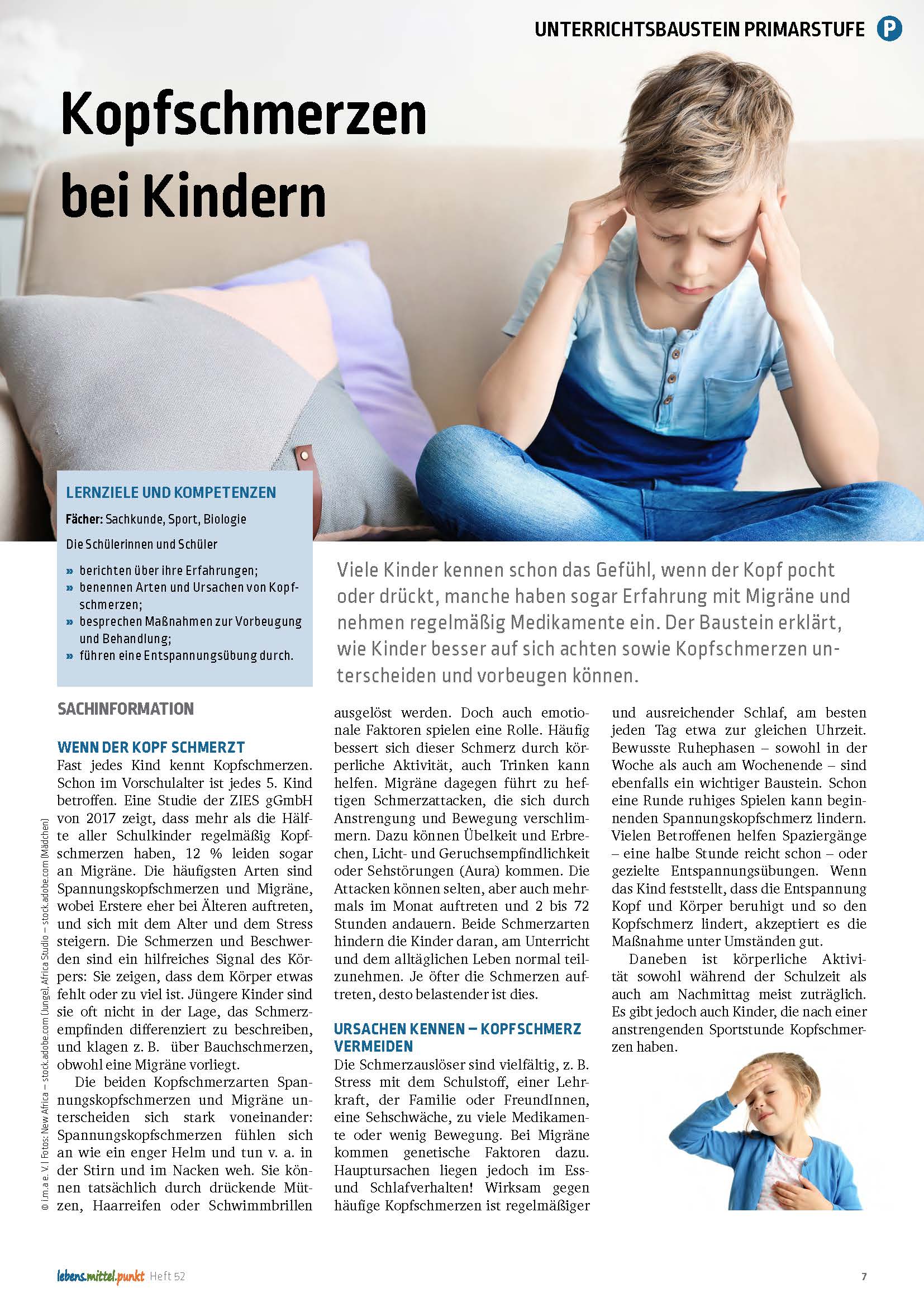 UNTERRICHTSBAUSTEIN PRIMARSTUFE P

Kopfschmerzen bei Kindern

LERNZIELE UND KOMPETENZEN

Fächer: Sachkunde, Sport, Biologie

Die Schülerinnen und Schüler

» berichten über ihre Erfahrungen;
» benennen Arten und Ursachen von Kopfschmerzen;
» besprechen Maßnahmen zur Vorbeugung und Behandlung;
» führen eine Entspannungsübung durch.

Viele Kinder kennen schon das Gefühl, wenn der Kopf pocht oder drückt, manche haben sogar Erfahrung mit Migräne und nehmen regelmäßig Medikamente ein. Der Baustein erklärt, wie Kinder besser auf sich achten sowie Kopfschmerzen unterscheiden und vorbeugen können.

SACHINFORMATION

WENN DER KOPF SCHMERZT

Fast jedes Kind kennt Kopfschmerzen. Schon im Vorschulalter ist jedes 5. Kind betroffen. Eine Studie der ZIES gGmbH von 2017 zeigt, dass mehr als die Hälfte aller Schulkinder regelmäßig Kopfschmerzen haben, 12 % leiden sogar an Migräne. Die häufigsten Arten sind Spannungskopfschmerzen und Migräne, wobei Erstere eher bei Älteren auftreten, und sich mit dem Alter und dem Stress steigern. Die Schmerzen und Beschwerden sind ein hilfreiches Signal des Körpers: Sie zeigen, dass dem Körper etwas fehlt oder zu viel ist. Jüngere Kinder sind sie oft nicht in der Lage, das Schmerzempfinden differenziert zu beschreiben, und klagen z. B. über Bauchschmerzen, obwohl eine Migräne vorliegt.

Die beiden Kopfschmerzarten Spannungskopfschmerzen und Migräne unterscheiden sich stark voneinander: Spannungskopfschmerzen fühlen sich an wie ein enger Helm und tun v. a. in der Stirn und im Nacken weh. Sie können tatsächlich durch drückende Mützen, Haarreifen oder Schwimmbrillen ausgelöst werden. Doch auch emotionale Faktoren spielen eine Rolle. Häufig bessert sich dieser Schmerz durch körperliche Aktivität, auch Trinken kann helfen. Migräne dagegen führt zu heftigen Schmerzattacken, die sich durch Anstrengung und Bewegung verschlimmern. Dazu können Übelkeit und Erbrechen, Licht- und Geruchsempfindlichkeit oder Sehstörungen (Aura) kommen. Die Attacken können selten, aber auch mehrmals im Monat auftreten und 2 bis 72 Stunden andauern. Beide Schmerzarten hindern die Kinder daran, am Unterricht und dem alltäglichen Leben normal teilzunehmen. Je öfter die Schmerzen auftreten, desto belastender ist dies.

URSACHEN KENNEN – KOPFSCHMERZ VERMEIDEN

Die Schmerzauslöser sind vielfältig, z. B. Stress mit dem Schulstoff, einer Lehrkraft, der Familie oder FreundInnen, eine Sehschwäche, zu viele Medikamente oder wenig Bewegung. Bei Migräne kommen genetische Faktoren dazu. Hauptursachen liegen jedoch im Ess- und Schlafverhalten! Wirksam gegen häufige Kopfschmerzen ist regelmäßiger und ausreichender Schlaf, am besten jeden Tag etwa zur gleichen Uhrzeit. Bewusste Ruhephasen – sowohl in der Woche als auch am Wochenende – sind ebenfalls ein wichtiger Baustein. Schon eine Runde ruhiges Spielen kann beginnenden Spannungskopfschmerz lindern. Vielen Betroffenen helfen Spaziergänge – eine halbe Stunde reicht schon – oder gezielte Entspannungsübungen. Wenn das Kind feststellt, dass die Entspannung Kopf und Körper beruhigt und so den Kopfschmerz lindert, akzeptiert es die Maßnahme unter Umständen gut.

Daneben ist körperliche Aktivität sowohl während der Schulzeit als auch am Nachmittag meist zuträglich. Es gibt jedoch auch Kinder, die nach einer anstrengenden Sportstunde Kopfschmerzen haben.

© i.m.a e. V. | Fotos: New Africa – stock.adobe.com (Junge), Africa Studio – stock.adobe.com (Mädchen)

lebens.mittel.punkt Heft 52

7